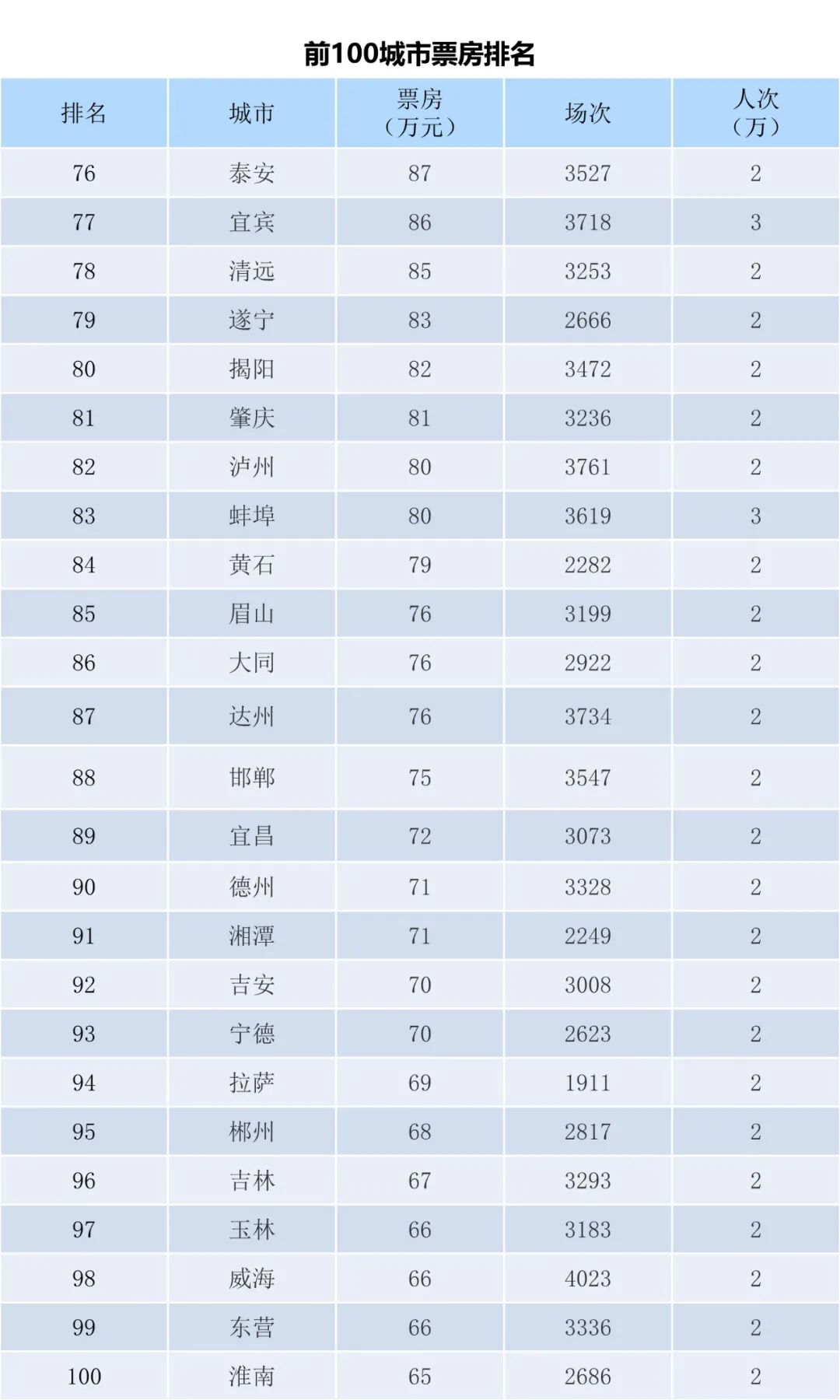 前100城市票房排名

| 排名 | 城市 | 票房（万元） | 场次 | 人次（万） |
|---|---|---|---|---|
| 76 | 泰安 | 87 | 3527 | 2 |
| 77 | 宜宾 | 86 | 3718 | 3 |
| 78 | 清远 | 85 | 3253 | 2 |
| 79 | 遂宁 | 83 | 2666 | 2 |
| 80 | 揭阳 | 82 | 3472 | 2 |
| 81 | 肇庆 | 81 | 3236 | 2 |
| 82 | 泸州 | 80 | 3761 | 2 |
| 83 | 蚌埠 | 80 | 3619 | 3 |
| 84 | 黄石 | 79 | 2282 | 2 |
| 85 | 眉山 | 76 | 3199 | 2 |
| 86 | 大同 | 76 | 2922 | 2 |
| 87 | 达州 | 76 | 3734 | 2 |
| 88 | 邯郸 | 75 | 3547 | 2 |
| 89 | 宜昌 | 72 | 3073 | 2 |
| 90 | 德州 | 71 | 3328 | 2 |
| 91 | 湘潭 | 71 | 2249 | 2 |
| 92 | 吉安 | 70 | 3008 | 2 |
| 93 | 宁德 | 70 | 2623 | 2 |
| 94 | 拉萨 | 69 | 1911 | 2 |
| 95 | 郴州 | 68 | 2817 | 2 |
| 96 | 吉林 | 67 | 3293 | 2 |
| 97 | 玉林 | 66 | 3183 | 2 |
| 98 | 威海 | 66 | 4023 | 2 |
| 99 | 东营 | 66 | 3336 | 2 |
| 100 | 淮南 | 65 | 2686 | 2 |